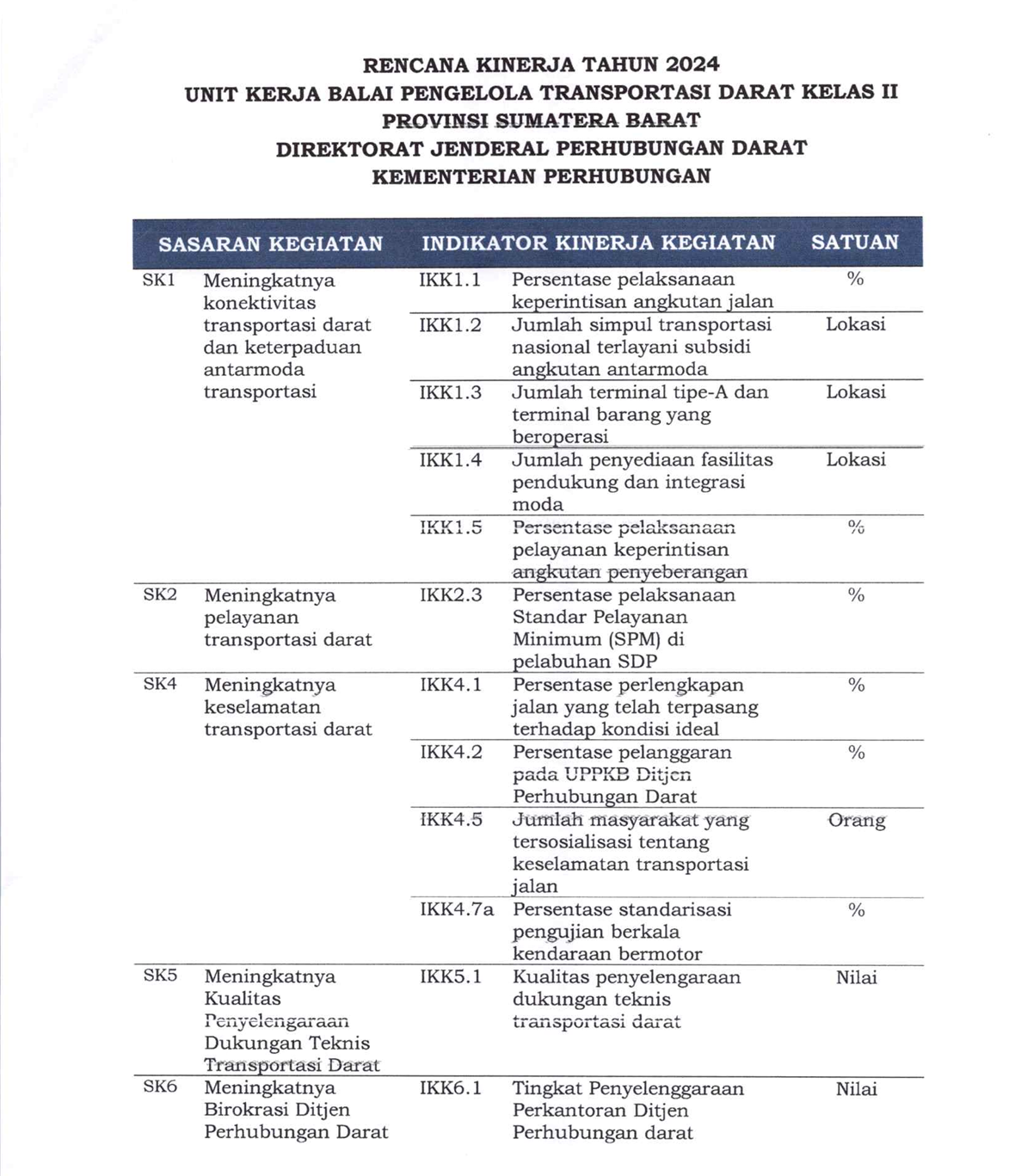 RENCANA KINERJA TAHUN 2024
UNIT KERJA BALAI PENGELOLA TRANSPORTASI DARAT KELAS II
PROVINSI SUMATERA BARAT
DIREKTORAT JENDERAL PERHUBUNGAN DARAT
KEMENTERIAN PERHUBUNGAN

| SASARAN KEGIATAN | | INDIKATOR KINERJA KEGIATAN | | SATUAN |
|---|---|---|---|---|
| SK1 | Meningkatnya konektivitas transportasi darat dan keterpaduan antarmoda transportasi | IKK1.1 | Persentase pelaksanaan keperintisan angkutan jalan | % |
| | | IKK1.2 | Jumlah simpul transportasi nasional terlayani subsidi angkutan antarmoda | Lokasi |
| | | IKK1.3 | Jumlah terminal tipe-A dan terminal barang yang beroperasi | Lokasi |
| | | IKK1.4 | Jumlah penyediaan fasilitas pendukung dan integrasi moda | Lokasi |
| | | IKK1.5 | Persentase pelaksanaan pelayanan keperintisan angkutan penyeberangan | % |
| SK2 | Meningkatnya pelayanan transportasi darat | IKK2.3 | Persentase pelaksanaan Standar Pelayanan Minimum (SPM) di pelabuhan SDP | % |
| SK4 | Meningkatnya keselamatan transportasi darat | IKK4.1 | Persentase perlengkapan jalan yang telah terpasang terhadap kondisi ideal | % |
| | | IKK4.2 | Persentase pelanggaran pada UPPKB Ditjen Perhubungan Darat | % |
| | | IKK4.5 | Jumlah masyarakat yang tersosialisasi tentang keselamatan transportasi jalan | Orang |
| | | IKK4.7a | Persentase standarisasi pengujian berkala kendaraan bermotor | % |
| SK5 | Meningkatnya Kualitas Penyelengaraan Dukungan Teknis Transportasi Darat | IKK5.1 | Kualitas penyelengaraan dukungan teknis transportasi darat | Nilai |
| SK6 | Meningkatnya Birokrasi Ditjen Perhubungan Darat | IKK6.1 | Tingkat Penyelenggaraan Perkantoran Ditjen Perhubungan darat | Nilai |